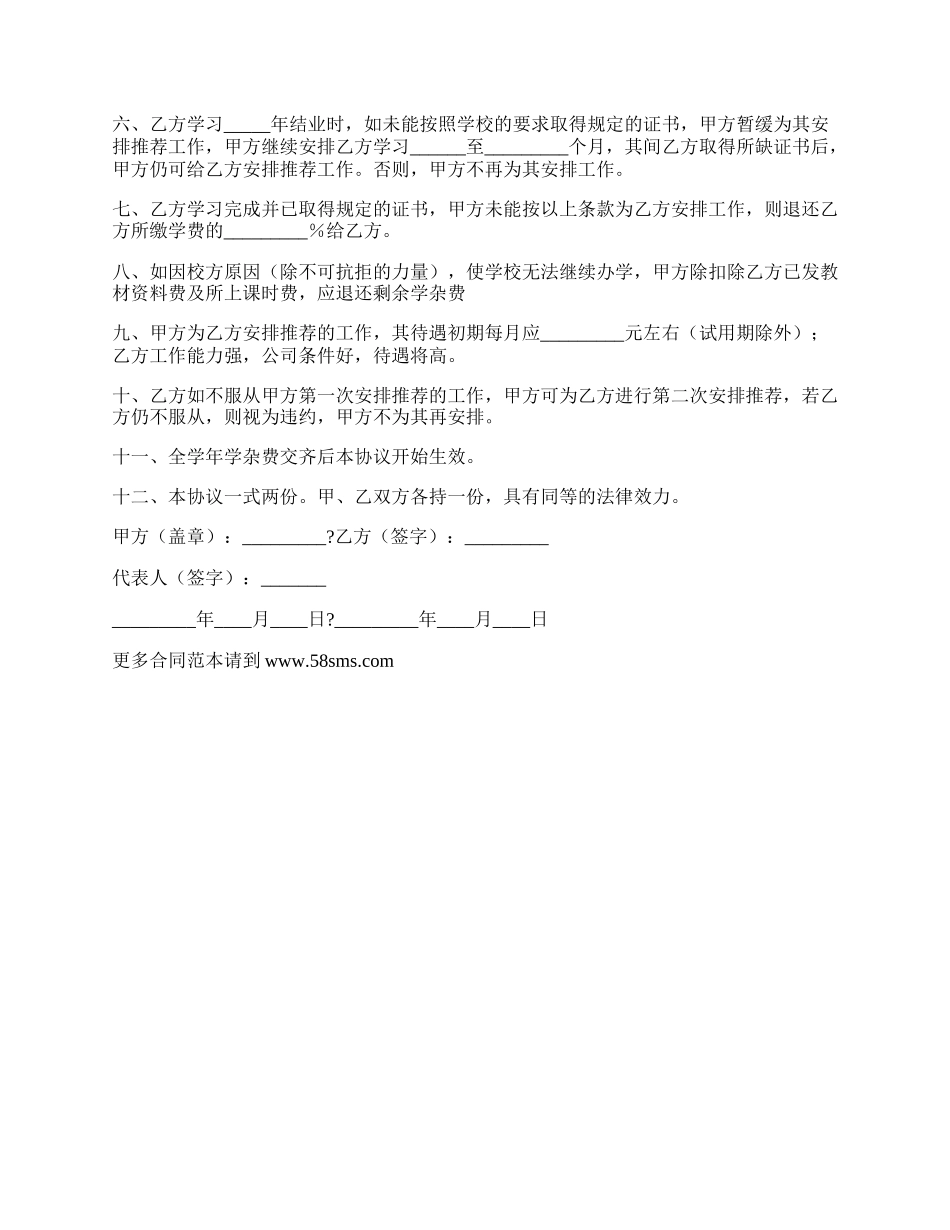 六、乙方学习_____年结业时，如未能按照学校的要求取得规定的证书，甲方暂缓为其安排推荐工作，甲方继续安排乙方学习______至_________个月，其间乙方取得所缺证书后，甲方仍可给乙方安排推荐工作。否则，甲方不再为其安排工作。

七、乙方学习完成并已取得规定的证书，甲方未能按以上条款为乙方安排工作，则退还乙方所缴学费的_________%给乙方。

八、如因校方原因（除不可抗拒的力量），使学校无法继续办学，甲方除扣除乙方已发教材资料费及所上课时费，应退还剩余学杂费

九、甲方为乙方安排推荐的工作，其待遇初期每月应_________元左右（试用期除外）；乙方工作能力强，公司条件好，待遇将高。

十、乙方如不服从甲方第一次安排推荐的工作，甲方可为乙方进行第二次安排推荐，若乙方仍不服从，则视为违约，甲方不为其再安排。

十一、全学年学杂费交齐后本协议开始生效。

十二、本协议一式两份。甲、乙双方各持一份，具有同等的法律效力。

甲方（盖章）：_________?乙方（签字）：_________

代表人（签字）：_______

_________年____月____日?_________年____月____日

更多合同范本请到 www.58sms.com